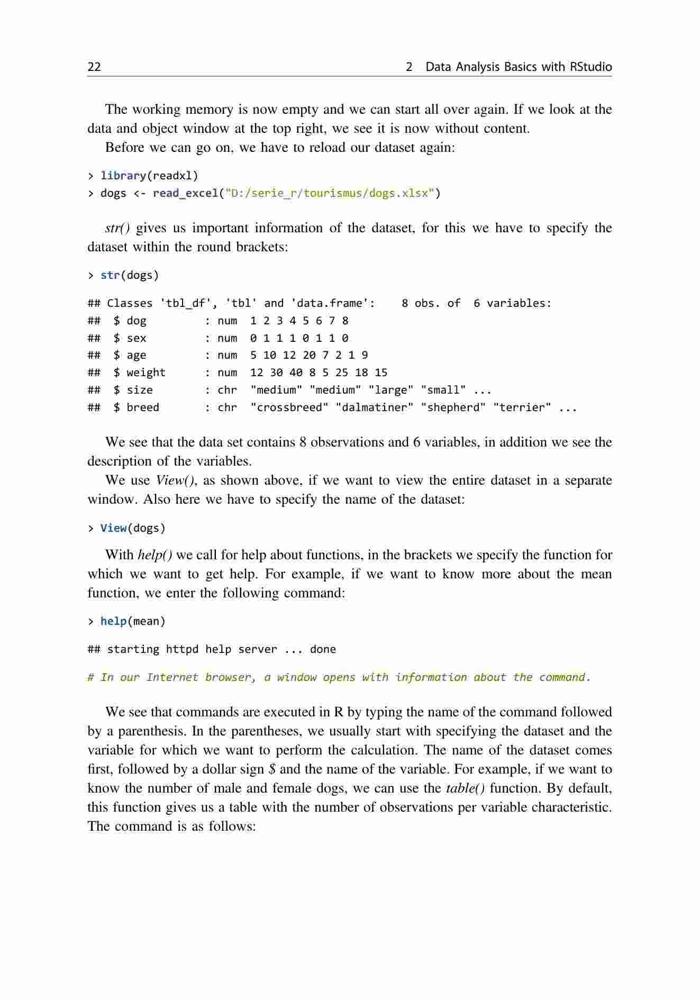 22 2 Data Analysis Basics with RStudio

The working memory is now empty and we can start all over again. If we look at the data and object window at the top right, we see it is now without content.

Before we can go on, we have to reload our dataset again:

> library(readxl)
> dogs <- read_excel("D:/serie_r/tourismus/dogs.xlsx")

str() gives us important information of the dataset, for this we have to specify the dataset within the round brackets:

> str(dogs)

## Classes 'tbl_df', 'tbl' and 'data.frame': 8 obs. of 6 variables:
## $ dog : num 1 2 3 4 5 6 7 8
## $ sex : num 0 1 1 1 0 1 1 0
## $ age : num 5 10 12 20 7 2 1 9
## $ weight : num 12 30 40 8 5 25 18 15
## $ size : chr "medium" "medium" "large" "small" ...
## $ breed : chr "crossbreed" "dalmatiner" "shepherd" "terrier" ...

We see that the data set contains 8 observations and 6 variables, in addition we see the description of the variables.

We use View(), as shown above, if we want to view the entire dataset in a separate window. Also here we have to specify the name of the dataset:

> View(dogs)

With help() we call for help about functions, in the brackets we specify the function for which we want to get help. For example, if we want to know more about the mean function, we enter the following command:

> help(mean)

## starting httpd help server ... done

# In our Internet browser, a window opens with information about the command.

We see that commands are executed in R by typing the name of the command followed by a parenthesis. In the parentheses, we usually start with specifying the dataset and the variable for which we want to perform the calculation. The name of the dataset comes first, followed by a dollar sign $ and the name of the variable. For example, if we want to know the number of male and female dogs, we can use the table() function. By default, this function gives us a table with the number of observations per variable characteristic. The command is as follows: